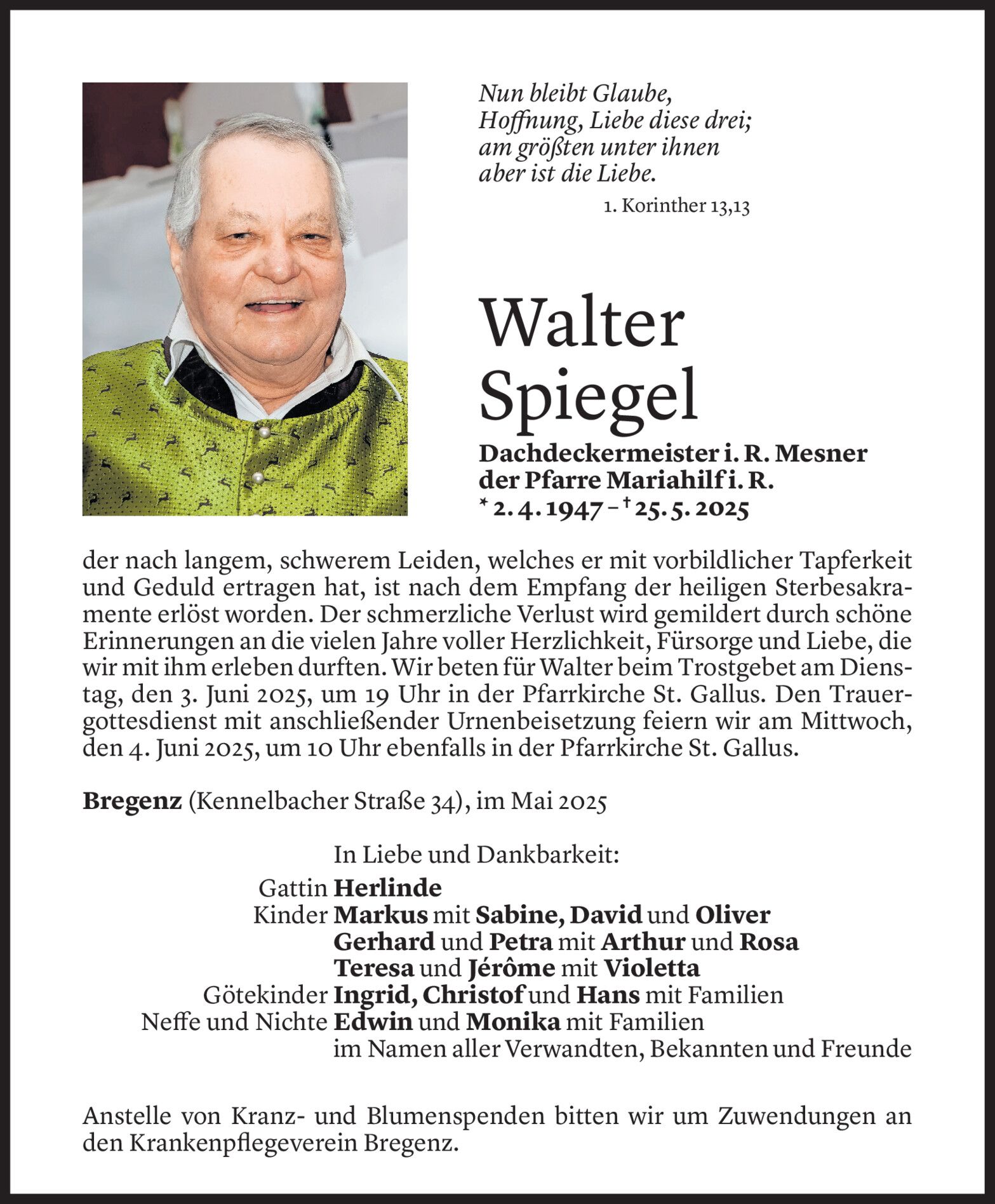 Nun bleibt Glaube, Hoffnung, Liebe diese drei; am größten unter ihnen aber ist die Liebe.

1. Korinther 13,13

Walter Spiegel

Dachdeckermeister i. R. Mesner der Pfarre Mariahilf i. R.
* 2. 4. 1947 – † 25. 5. 2025

der nach langem, schwerem Leiden, welches er mit vorbildlicher Tapferkeit und Geduld ertragen hat, ist nach dem Empfang der heiligen Sterbesakramente erlöst worden. Der schmerzliche Verlust wird gemildert durch schöne Erinnerungen an die vielen Jahre voller Herzlichkeit, Fürsorge und Liebe, die wir mit ihm erleben durften. Wir beten für Walter beim Trostgebet am Dienstag, den 3. Juni 2025, um 19 Uhr in der Pfarrkirche St. Gallus. Den Trauergottesdienst mit anschließender Urnenbeisetzung feiern wir am Mittwoch, den 4. Juni 2025, um 10 Uhr ebenfalls in der Pfarrkirche St. Gallus.

Bregenz (Kennelbacher Straße 34), im Mai 2025

In Liebe und Dankbarkeit:
Gattin Herlinde
Kinder Markus mit Sabine, David und Oliver
Gerhard und Petra mit Arthur und Rosa
Teresa und Jérôme mit Violetta
Götekinder Ingrid, Christof und Hans mit Familien
Neffe und Nichte Edwin und Monika mit Familien
im Namen aller Verwandten, Bekannten und Freunde

Anstelle von Kranz- und Blumenspenden bitten wir um Zuwendungen an den Krankenpflegeverein Bregenz.